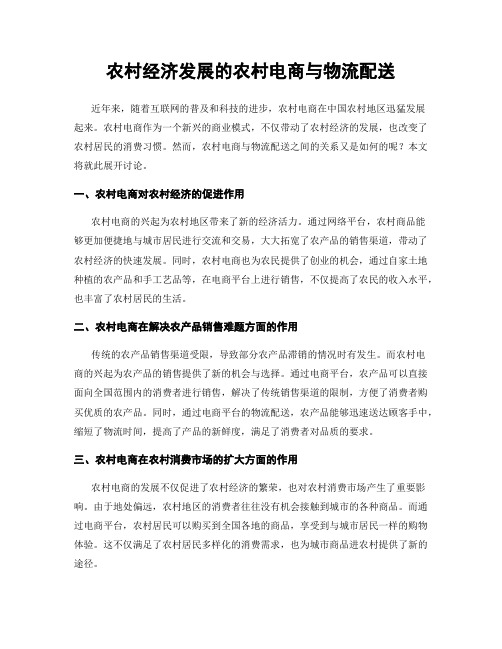 农村经济发展的农村电商与物流配送

近年来，随着互联网的普及和科技的进步，农村电商在中国农村地区迅猛发展起来。农村电商作为一个新兴的商业模式，不仅带动了农村经济的发展，也改变了农村居民的消费习惯。然而，农村电商与物流配送之间的关系又是如何的呢？本文将就此展开讨论。

一、农村电商对农村经济的促进作用

农村电商的兴起为农村地区带来了新的经济活力。通过网络平台，农村商品能够更加便捷地与城市居民进行交流和交易，大大拓宽了农产品的销售渠道，带动了农村经济的快速发展。同时，农村电商也为农民提供了创业的机会，通过自家土地种植的农产品和手工艺品等，在电商平台上进行销售，不仅提高了农民的收入水平，也丰富了农村居民的生活。

二、农村电商在解决农产品销售难题方面的作用

传统的农产品销售渠道受限，导致部分农产品滞销的情况时有发生。而农村电商的兴起为农产品的销售提供了新的机会与选择。通过电商平台，农产品可以直接面向全国范围内的消费者进行销售，解决了传统销售渠道的限制，方便了消费者购买优质的农产品。同时，通过电商平台的物流配送，农产品能够迅速送达顾客手中，缩短了物流时间，提高了产品的新鲜度，满足了消费者对品质的要求。

三、农村电商在农村消费市场的扩大方面的作用

农村电商的发展不仅促进了农村经济的繁荣，也对农村消费市场产生了重要影响。由于地处偏远，农村地区的消费者往往没有机会接触到城市的各种商品。而通过电商平台，农村居民可以购买到全国各地的商品，享受到与城市居民一样的购物体验。这不仅满足了农村居民多样化的消费需求，也为城市商品进农村提供了新的途径。